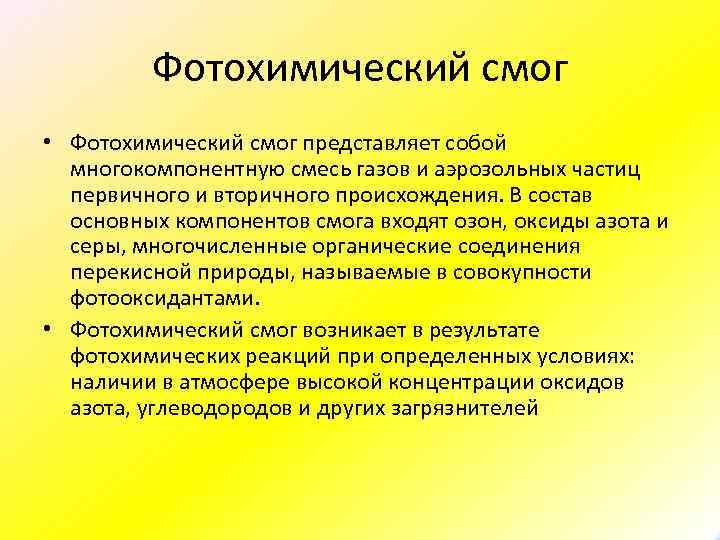 Фотохимический смог

• Фотохимический смог представляет собой многокомпонентную смесь газов и аэрозольных частиц первичного и вторичного происхождения. В состав основных компонентов смога входят озон, оксиды азота и серы, многочисленные органические соединения перекисной природы, называемые в совокупности фотооксидантами.
• Фотохимический смог возникает в результате фотохимических реакций при определенных условиях: наличии в атмосфере высокой концентрации оксидов азота, углеводородов и других загрязнителей